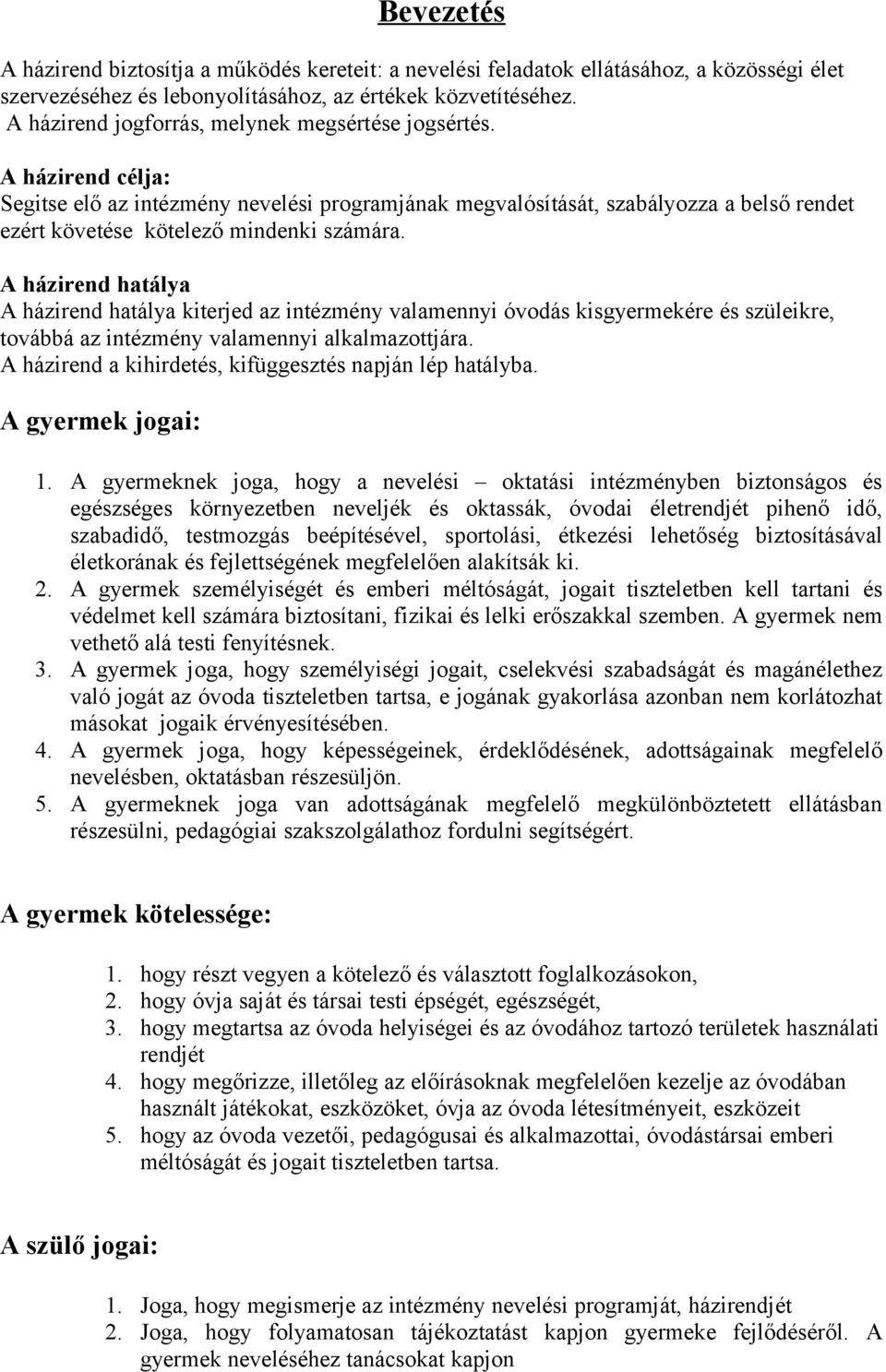 Bevezetés

A házirend biztosítja a működés kereteit: a nevelési feladatok ellátásához, a közösségi élet szervezéséhez és lebonyolításához, az értékek közvetítéséhez.
A házirend jogforrás, melynek megsértése jogsértés.

A házirend célja:
Segitse elő az intézmény nevelési programjának megvalósítását, szabályozza a belső rendet ezért követése kötelező mindenki számára.

A házirend hatálya
A házirend hatálya kiterjed az intézmény valamennyi óvodás kisgyermekére és szüleikre, továbbá az intézmény valamennyi alkalmazottjára.
A házirend a kihirdetés, kifüggesztés napján lép hatályba.

A gyermek jogai:

1. A gyermeknek joga, hogy a nevelési – oktatási intézményben biztonságos és egészséges környezetben neveljék és oktassák, óvodai életrendjét pihenő idő, szabadidő, testmozgás beépítésével, sportolási, étkezési lehetőség biztosításával életkorának és fejlettségének megfelelően alakítsák ki.
2. A gyermek személyiségét és emberi méltóságát, jogait tiszteletben kell tartani és védelmet kell számára biztosítani, fizikai és lelki erőszakkal szemben. A gyermek nem vethető alá testi fenyítésnek.
3. A gyermek joga, hogy személyiségi jogait, cselekvési szabadságát és magánélethez való jogát az óvoda tiszteletben tartsa, e jogának gyakorlása azonban nem korlátozhat másokat jogaik érvényesítésében.
4. A gyermek joga, hogy képességeinek, érdeklődésének, adottságainak megfelelő nevelésben, oktatásban részesüljön.
5. A gyermeknek joga van adottságának megfelelő megkülönböztetett ellátásban részesülni, pedagógiai szakszolgálathoz fordulni segítségért.

A gyermek kötelessége:

1. hogy részt vegyen a kötelező és választott foglalkozásokon,
2. hogy óvja saját és társai testi épségét, egészségét,
3. hogy megtartsa az óvoda helyiségei és az óvodához tartozó területek használati rendjét
4. hogy megőrizze, illetőleg az előírásoknak megfelelően kezelje az óvodában használt játékokat, eszközöket, óvja az óvoda létesítményeit, eszközeit
5. hogy az óvoda vezetői, pedagógusai és alkalmazottai, óvodástársai emberi méltóságát és jogait tiszteletben tartsa.

A szülő jogai:

1. Joga, hogy megismerje az intézmény nevelési programját, házirendjét
2. Joga, hogy folyamatosan tájékoztatást kapjon gyermeke fejlődéséről. A gyermek neveléséhez tanácsokat kapjon